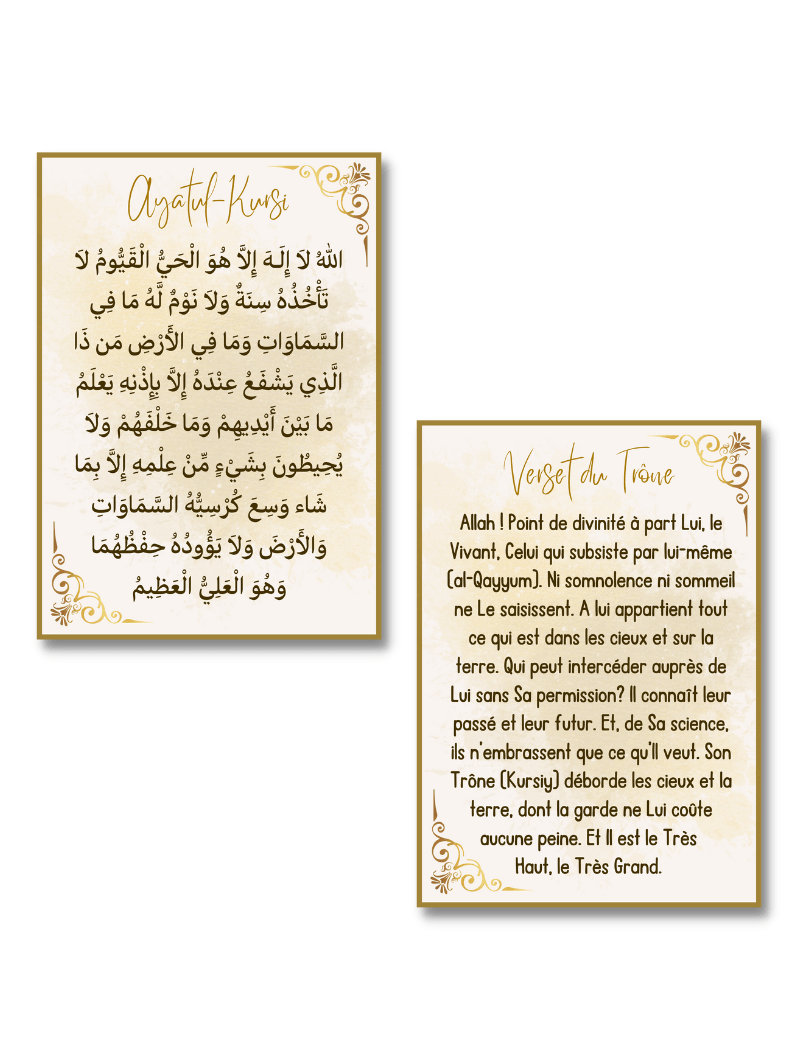 Ayatul-Kursi

اللّهُ لاَ إِلَـهَ إِلاَّ هُوَ الْحَيُّ الْقَيُّومُ لاَ تَأْخُذُهُ سِنَةٌ وَلاَ نَوْمٌ لَّهُ مَا فِي السَّمَاوَاتِ وَمَا فِي الأَرْضِ مَن ذَا الَّذِي يَشْفَعُ عِنْدَهُ إِلاَّ بِإِذْنِهِ يَعْلَمُ مَا بَيْنَ أَيْدِيهِمْ وَمَا خَلْفَهُمْ وَلاَ يُحِيطُونَ بِشَيْءٍ مِّنْ عِلْمِهِ إِلاَّ بِمَا شَاء وَسِعَ كُرْسِيُّهُ السَّمَاوَاتِ وَالأَرْضَ وَلاَ يَؤُودُهُ حِفْظُهُمَا وَهُوَ الْعَلِيُّ الْعَظِيمُ

Verset du Trône

Allah ! Point de divinité à part Lui, le Vivant, Celui qui subsiste par lui-même (al-Qayyum). Ni somnolence ni sommeil ne Le saisissent. A lui appartient tout ce qui est dans les cieux et sur la terre. Qui peut intercéder auprès de Lui sans Sa permission? Il connaît leur passé et leur futur. Et, de Sa science, ils n'embrassent que ce qu'Il veut. Son Trône (Kursiy) déborde les cieux et la terre, dont la garde ne Lui coûte aucune peine. Et Il est le Très Haut, le Très Grand.